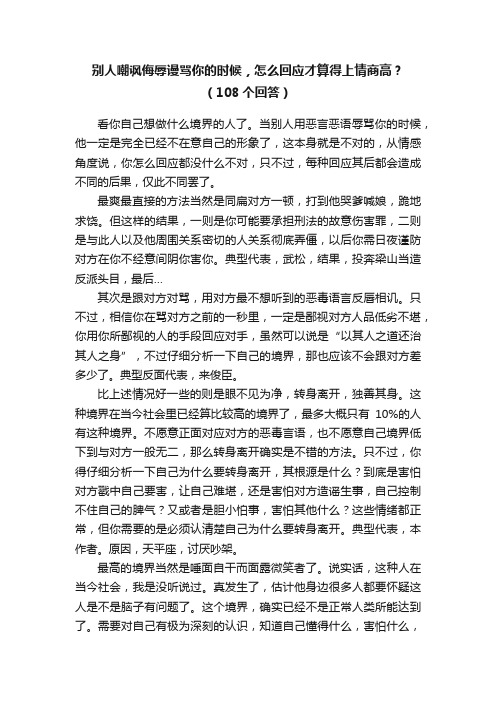 别人嘲讽侮辱谩骂你的时候，怎么回应才算得上情商高？
（108 个回答）

看你自己想做什么境界的人了。当别人用恶言恶语辱骂你的时候，他一定是完全已经不在意自己的形象了，这本身就是不对的，从情感角度说，你怎么回应都没什么不对，只不过，每种回应其后都会造成不同的后果，仅此不同罢了。

最爽最直接的方法当然是同扁对方一顿，打到他哭爹喊娘，跪地求饶。但这样的结果，一则是你可能要承担刑法的故意伤害罪，二则是与此人以及他周围关系密切的人关系彻底弄僵，以后你需日夜谨防对方在你不经意间阴你害你。典型代表，武松，结果，投奔梁山当造反派头目，最后...

其次是跟对方对骂，用对方最不想听到的恶毒语言反唇相讥。只不过，相信你在骂对方之前的一秒里，一定是鄙视对方人品低劣不堪，你用你所鄙视的人的手段回应对手，虽然可以说是“以其人之道还治其人之身”，不过仔细分析一下自己的境界，那也应该不会跟对方差多少了。典型反面代表，来俊臣。

比上述情况好一些的则是眼不见为净，转身离开，独善其身。这种境界在当今社会里已经算比较高的境界了，最多大概只有 10%的人有这种境界。不愿意正面对应对方的恶毒言语，也不愿意自己境界低下到与对方一般无二，那么转身离开确实是不错的方法。只不过，你得仔细分析一下自己为什么要转身离开，其根源是什么？到底是害怕对方戳中自己要害，让自己难堪，还是害怕对方造谣生事，自己控制不住自己的脾气？又或者是胆小怕事，害怕其他什么？这些情绪都正常，但你需要的是必须认清楚自己为什么要转身离开。典型代表，本作者。原因，天平座，讨厌吵架。

最高的境界当然是唾面自干而面露微笑者了。说实话，这种人在当今社会，我是没听说过。真发生了，估计他身边很多人都要怀疑这人是不是脑子有问题了。这个境界，确实已经不是正常人类所能达到了。需要对自己有极为深刻的认识，知道自己懂得什么，害怕什么，